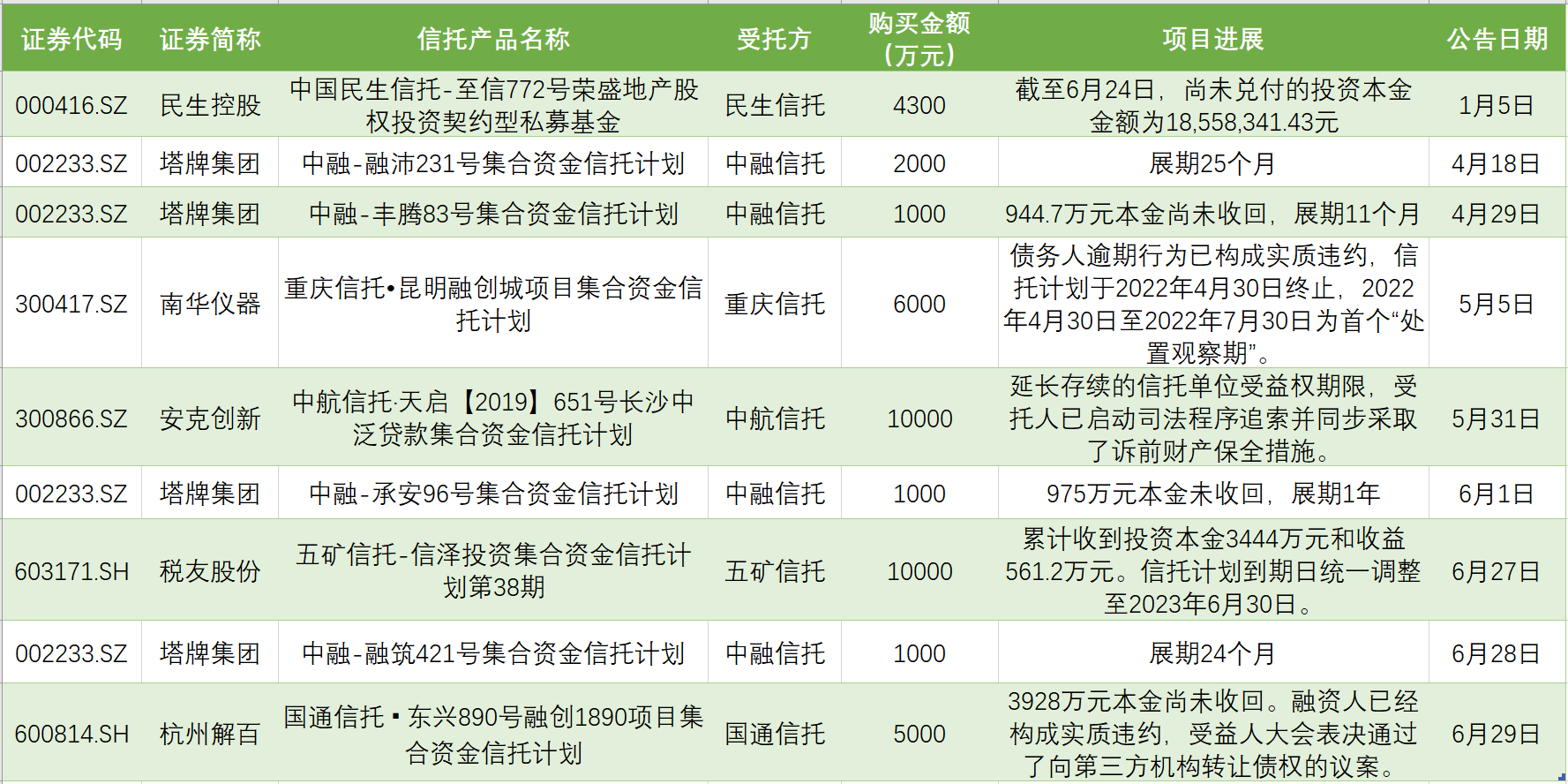 | 证券代码 | 证券简称 | 信托产品名称 | 受托方 | 购买金额（万元） | 项目进展 | 公告日期 |
|---|---|---|---|---|---|---|
| 000416.SZ | 民生控股 | 中国民生信托-至信772号荣盛地产股权投资契约型私募基金 | 民生信托 | 4300 | 截至6月24日，尚未兑付的投资本金金额为18,558,341.43元 | 1月5日 |
| 002233.SZ | 塔牌集团 | 中融-融沛231号集合资金信托计划 | 中融信托 | 2000 | 展期25个月 | 4月18日 |
| 002233.SZ | 塔牌集团 | 中融-丰腾83号集合资金信托计划 | 中融信托 | 1000 | 944.7万元本金尚未收回，展期11个月 | 4月29日 |
| 300417.SZ | 南华仪器 | 重庆信托•昆明融创城项目集合资金信托计划 | 重庆信托 | 6000 | 债务人逾期行为已构成实质违约，信托计划于2022年4月30日终止，2022年4月30日至2022年7月30日为首个“处置观察期”。 | 5月5日 |
| 300866.SZ | 安克创新 | 中航信托·天启【2019】651号长沙中泛贷款集合资金信托计划 | 中航信托 | 10000 | 延长存续的信托单位受益权期限，受托人已启动司法程序追索并同步采取了诉前财产保全措施。 | 5月31日 |
| 002233.SZ | 塔牌集团 | 中融-承安96号集合资金信托计划 | 中融信托 | 1000 | 975万元本金未收回，展期1年 | 6月1日 |
| 603171.SH | 税友股份 | 五矿信托-信泽投资集合资金信托计划第38期 | 五矿信托 | 10000 | 累计收到投资本金3444万元和收益561.2万元。信托计划到期日统一调整至2023年6月30日。 | 6月27日 |
| 002233.SZ | 塔牌集团 | 中融-融筑421号集合资金信托计划 | 中融信托 | 1000 | 展期24个月 | 6月28日 |
| 600814.SH | 杭州解百 | 国通信托▪东兴890号融创1890项目集合资金信托计划 | 国通信托 | 5000 | 3928万元本金尚未收回。融资人已经构成实质违约，受益人大会表决通过了向第三方机构转让债权的议案。 | 6月29日 |